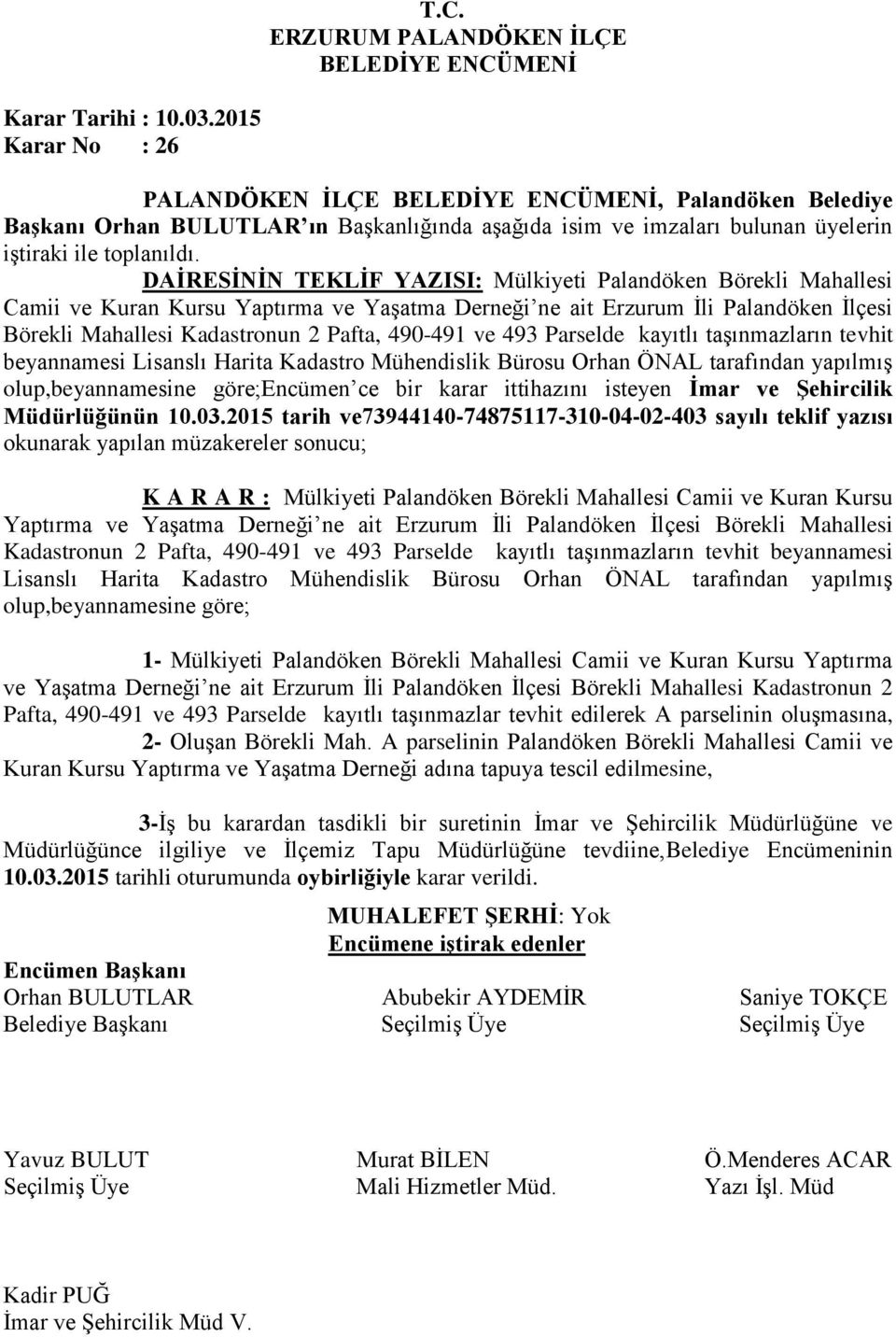 T.C.
ERZURUM PALANDÖKEN İLÇE
BELEDİYE ENCÜMENİ

Karar Tarihi : 10.03.2015
Karar No : 26

PALANDÖKEN İLÇE BELEDİYE ENCÜMENİ, Palandöken Belediye Başkanı Orhan BULUTLAR ın Başkanlığında aşağıda isim ve imzaları bulunan üyelerin iştiraki ile toplanıldı.

DAİRESİNİN TEKLİF YAZISI: Mülkiyeti Palandöken Börekli Mahallesi Camii ve Kuran Kursu Yaptırma ve Yaşatma Derneği ne ait Erzurum İli Palandöken İlçesi Börekli Mahallesi Kadastronun 2 Pafta, 490-491 ve 493 Parselde kayıtlı taşınmazların tevhit beyannamesi Lisanslı Harita Kadastro Mühendislik Bürosu Orhan ÖNAL tarafından yapılmış olup,beyannamesine göre;Encümen ce bir karar ittihazını isteyen İmar ve Şehircilik Müdürlüğünün 10.03.2015 tarih ve73944140-74875117-310-04-02-403 sayılı teklif yazısı okunarak yapılan müzakereler sonucu;

K A R A R : Mülkiyeti Palandöken Börekli Mahallesi Camii ve Kuran Kursu Yaptırma ve Yaşatma Derneği ne ait Erzurum İli Palandöken İlçesi Börekli Mahallesi Kadastronun 2 Pafta, 490-491 ve 493 Parselde kayıtlı taşınmazların tevhit beyannamesi Lisanslı Harita Kadastro Mühendislik Bürosu Orhan ÖNAL tarafından yapılmış olup,beyannamesine göre;

1- Mülkiyeti Palandöken Börekli Mahallesi Camii ve Kuran Kursu Yaptırma ve Yaşatma Derneği ne ait Erzurum İli Palandöken İlçesi Börekli Mahallesi Kadastronun 2 Pafta, 490-491 ve 493 Parselde kayıtlı taşınmazlar tevhit edilerek A parselinin oluşmasına,
2- Oluşan Börekli Mah. A parselinin Palandöken Börekli Mahallesi Camii ve Kuran Kursu Yaptırma ve Yaşatma Derneği adına tapuya tescil edilmesine,

3-İş bu karardan tasdikli bir suretinin İmar ve Şehircilik Müdürlüğüne ve Müdürlüğünce ilgiliye ve İlçemiz Tapu Müdürlüğüne tevdiine,Belediye Encümeninin 10.03.2015 tarihli oturumunda oybirliğiyle karar verildi.

MUHALEFET ŞERHİ: Yok
Encümene iştirak edenler

Encümen Başkanı
Orhan BULUTLAR
Belediye Başkanı

Abubekir AYDEMİR
Seçilmiş Üye

Saniye TOKÇE
Seçilmiş Üye

Yavuz BULUT
Seçilmiş Üye

Murat BİLEN
Mali Hizmetler Müd.

Ö.Menderes ACAR
Yazı İşl. Müd

Kadir PUĞ
İmar ve Şehircilik Müd V.